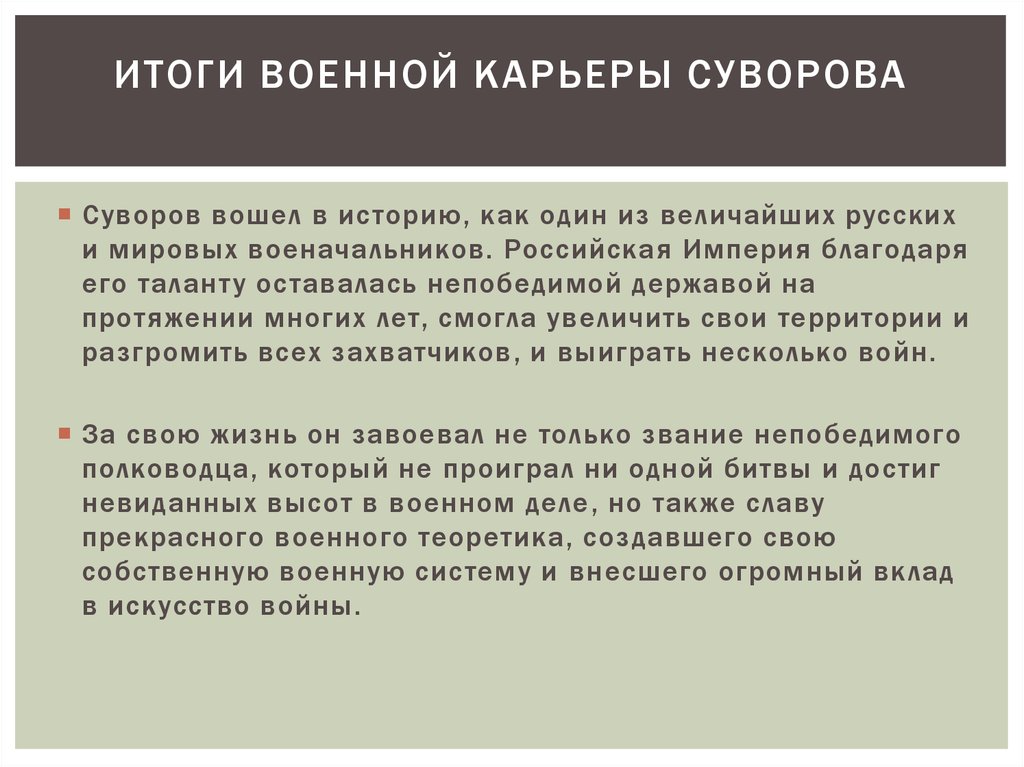 ИТОГИ ВОЕННОЙ КАРЬЕРЫ СУВОРОВА

Суворов вошел в историю, как один из величайших русских и мировых военачальников. Российская Империя благодаря его таланту оставалась непобедимой державой на протяжении многих лет, смогла увеличить свои территории и разгромить всех захватчиков, и выиграть несколько войн.

За свою жизнь он завоевал не только звание непобедимого полководца, который не проиграл ни одной битвы и достиг невиданных высот в военном деле, но также славу прекрасного военного теоретика, создавшего свою собственную военную систему и внесшего огромный вклад в искусство войны.